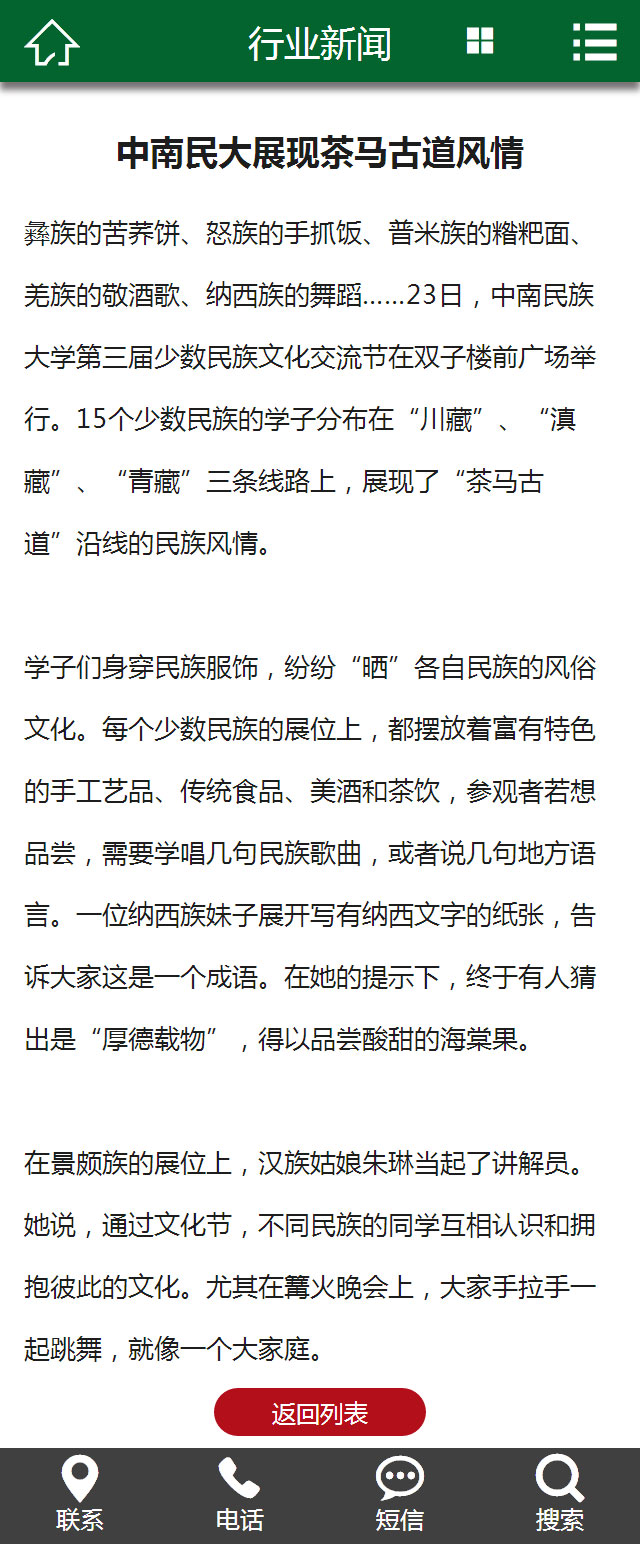 行业新闻

中南民大展现茶马古道风情

彝族的苦荞饼、怒族的手抓饭、普米族的糌粑面、羌族的敬酒歌、纳西族的舞蹈……23日，中南民族大学第三届少数民族文化交流节在双子楼前广场举行。15个少数民族的学子分布在“川藏”、“滇藏”、“青藏”三条线路上，展现了“茶马古道”沿线的民族风情。

学子们身穿民族服饰，纷纷“晒”各自民族的风俗文化。每个少数民族的展位上，都摆放着富有特色的手工艺品、传统食品、美酒和茶饮，参观者若想品尝，需要学唱几句民族歌曲，或者说几句地方语言。一位纳西族妹子展开写有纳西文字的纸张，告诉大家这是一个成语。在她的提示下，终于有人猜出是“厚德载物”，得以品尝酸甜的海棠果。

在景颇族的展位上，汉族姑娘朱琳当起了讲解员。她说，通过文化节，不同民族的同学互相认识和拥抱彼此的文化。尤其在篝火晚会上，大家手拉手一起跳舞，就像一个大家庭。

返回列表

联系
电话
短信
搜索